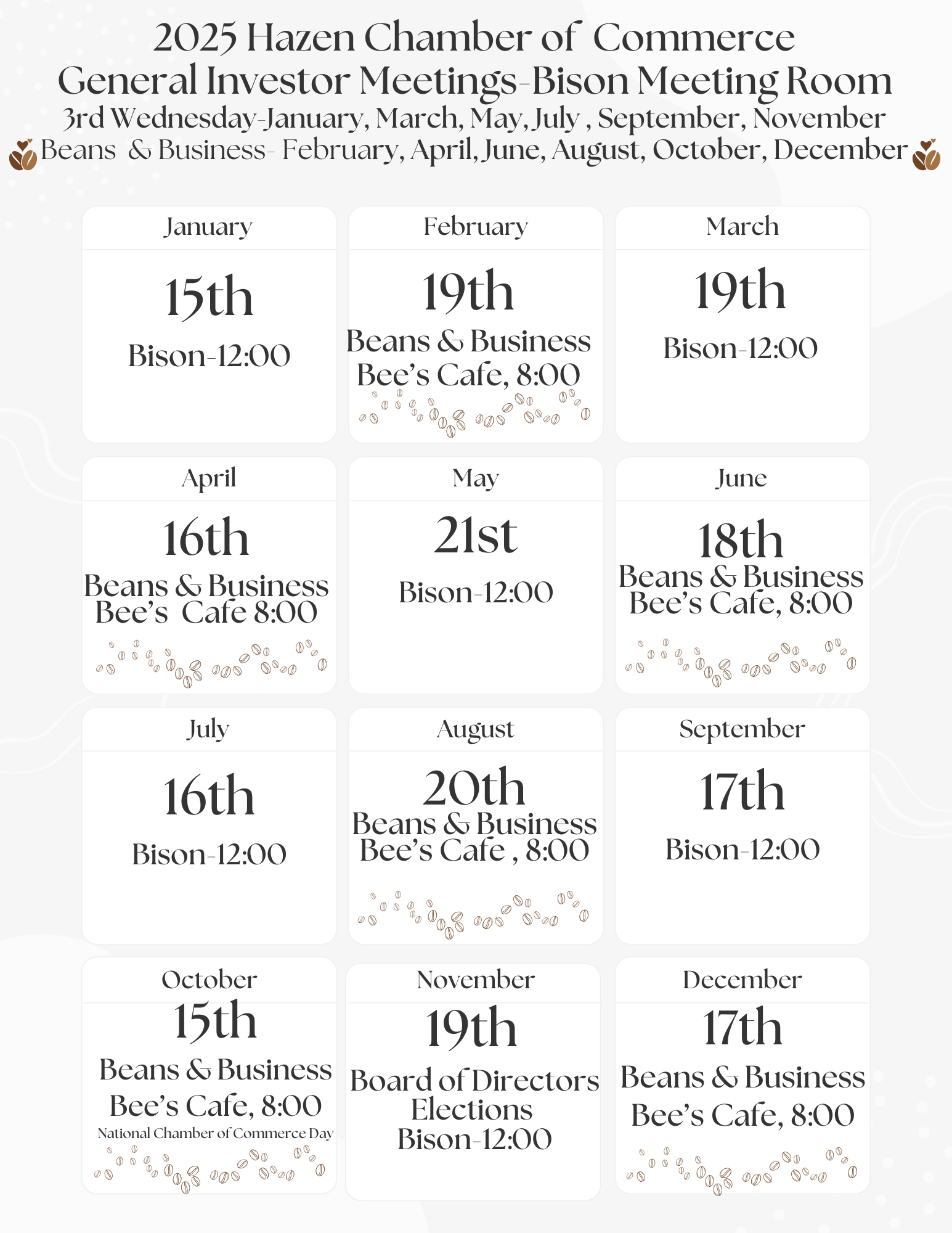 2025 Hazen Chamber of Commerce
General Investor Meetings-Bison Meeting Room
3rd Wednesday-January, March, May, July , September, November
Beans & Business- February, April, June, August, October, December

January
15th
Bison-12:00

February
19th
Beans & Business
Bee's Cafe, 8:00

March
19th
Bison-12:00

April
16th
Beans & Business
Bee's Cafe 8:00

May
21st
Bison-12:00

June
18th
Beans & Business
Bee's Cafe, 8:00

July
16th
Bison-12:00

August
20th
Beans & Business
Bee's Cafe , 8:00

September
17th
Bison-12:00

October
15th
Beans & Business
Bee's Cafe, 8:00
National Chamber of Commerce Day

November
19th
Board of Directors
Elections
Bison-12:00

December
17th
Beans & Business
Bee's Cafe, 8:00